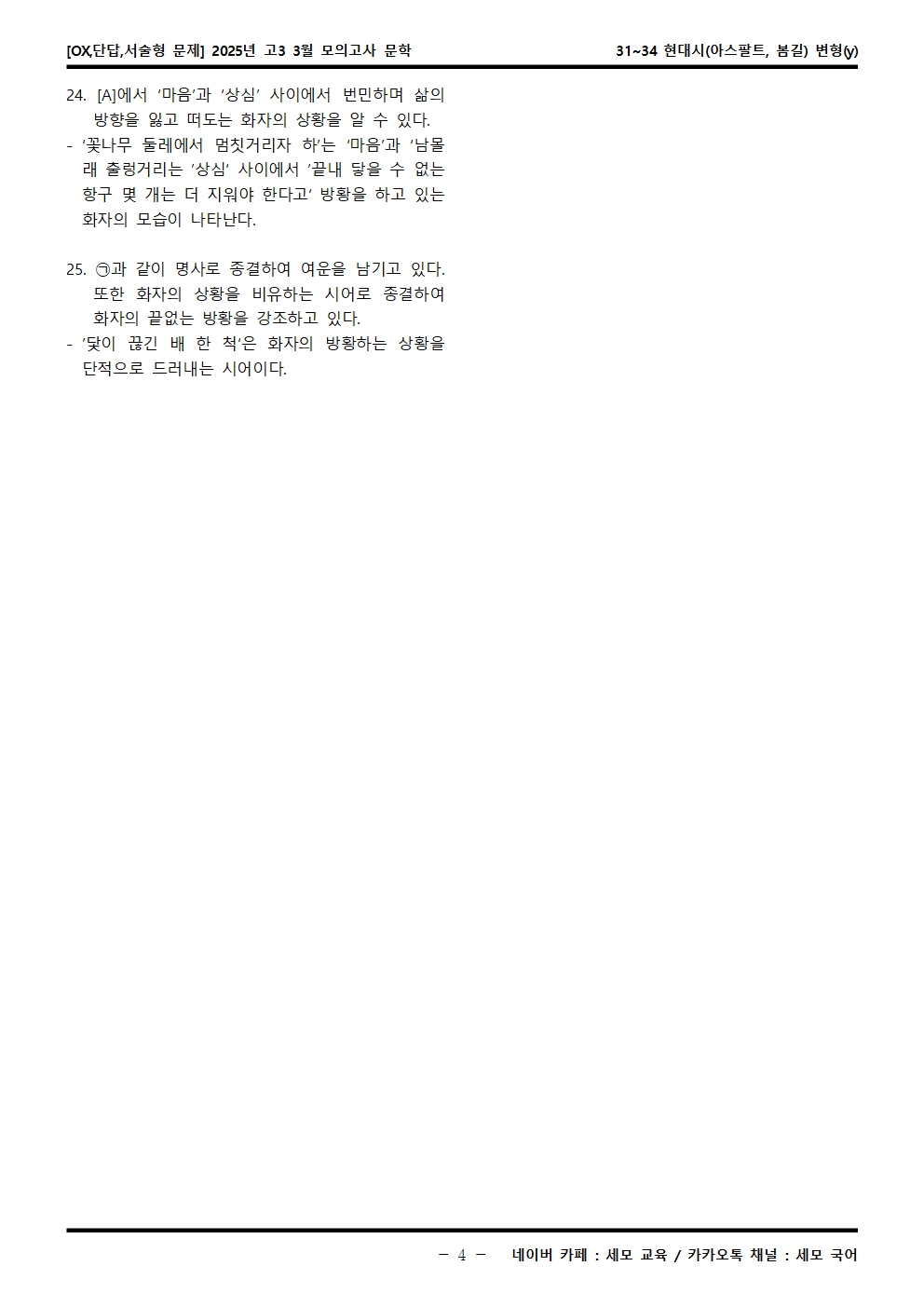 [OX,단답,서술형 문제] 2025년 고3 3월 모의고사 문학

31~34 현대시(아스팔트, 봄길) 변형(y)

24. [A]에서 '마음'과 '상심' 사이에서 번민하며 삶의 방향을 잃고 떠도는 화자의 상황을 알 수 있다.

- '꽃나무 둘레에서 멈칫거리자 하'는 '마음'과 '남몰래 출렁거리는 '상심' 사이에서 '끝내 닿을 수 없는 항구 몇 개는 더 지워야 한다고' 방황을 하고 있는 화자의 모습이 나타난다.

25. ㉠과 같이 명사로 종결하여 여운을 남기고 있다. 또한 화자의 상황을 비유하는 시어로 종결하여 화자의 끝없는 방황을 강조하고 있다.

- '닻이 끊긴 배 한 척'은 화자의 방황하는 상황을 단적으로 드러내는 시어이다.

- 4 -   네이버 카페 : 세모 교육 / 카카오톡 채널 : 세모 국어